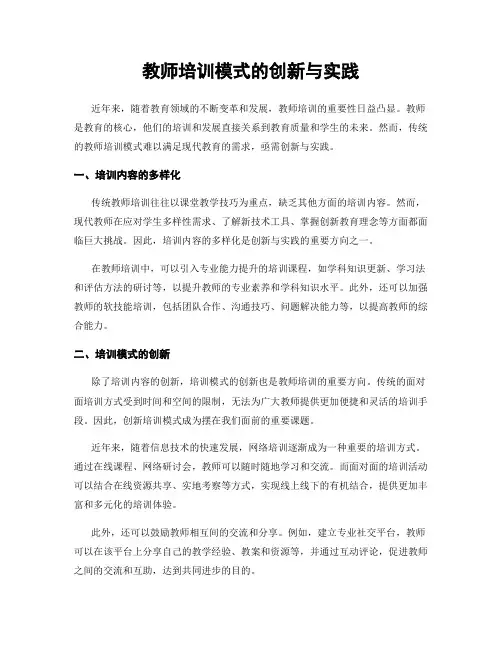 教师培训模式的创新与实践

近年来，随着教育领域的不断变革和发展，教师培训的重要性日益凸显。教师是教育的核心，他们的培训和发展直接关系到教育质量和学生的未来。然而，传统的教师培训模式难以满足现代教育的需求，亟需创新与实践。

一、培训内容的多样化

传统教师培训往往以课堂教学技巧为重点，缺乏其他方面的培训内容。然而，现代教师在应对学生多样性需求、了解新技术工具、掌握创新教育理念等方面都面临巨大挑战。因此，培训内容的多样化是创新与实践的重要方向之一。

在教师培训中，可以引入专业能力提升的培训课程，如学科知识更新、学习法和评估方法的研讨等，以提升教师的专业素养和学科知识水平。此外，还可以加强教师的软技能培训，包括团队合作、沟通技巧、问题解决能力等，以提高教师的综合能力。

二、培训模式的创新

除了培训内容的创新，培训模式的创新也是教师培训的重要方向。传统的面对面培训方式受到时间和空间的限制，无法为广大教师提供更加便捷和灵活的培训手段。因此，创新培训模式成为摆在我们面前的重要课题。

近年来，随着信息技术的快速发展，网络培训逐渐成为一种重要的培训方式。通过在线课程、网络研讨会，教师可以随时随地学习和交流。而面对面的培训活动可以结合在线资源共享、实地考察等方式，实现线上线下的有机结合，提供更加丰富和多元化的培训体验。

此外，还可以鼓励教师相互间的交流和分享。例如，建立专业社交平台，教师可以在该平台上分享自己的教学经验、教案和资源等，并通过互动评论，促进教师之间的交流和互助，达到共同进步的目的。